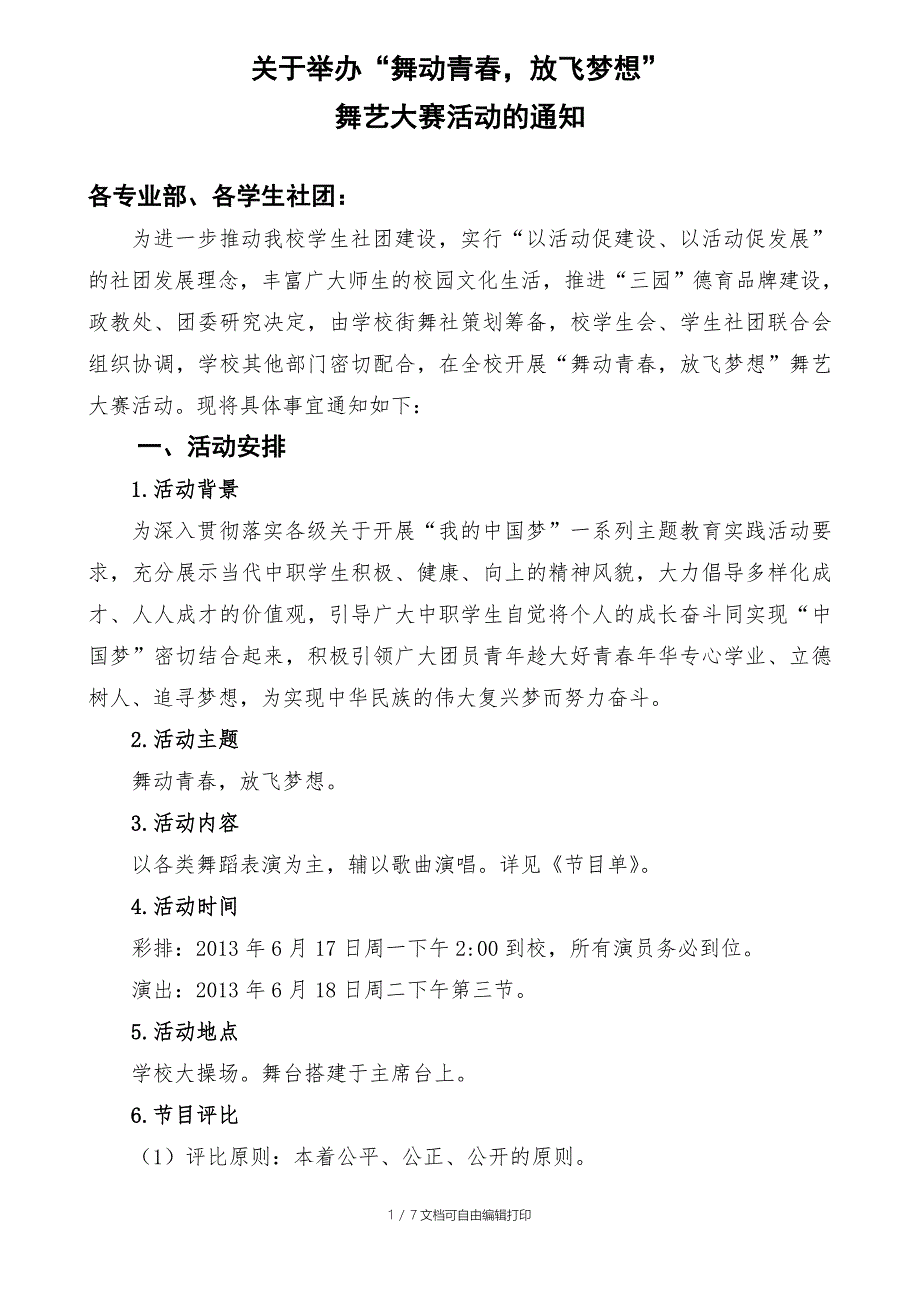 关于举办“舞动青春，放飞梦想”

舞艺大赛活动的通知

各专业部、各学生社团：

为进一步推动我校学生社团建设，实行“以活动促建设、以活动促发展”的社团发展理念，丰富广大师生的校园文化生活，推进“三园”德育品牌建设，政教处、团委研究决定，由学校街舞社策划筹备，校学生会、学生社团联合会组织协调，学校其他部门密切配合，在全校开展“舞动青春，放飞梦想”舞艺大赛活动。现将具体事宜通知如下：

一、活动安排

1.活动背景

为深入贯彻落实各级关于开展“我的中国梦”一系列主题教育实践活动要求，充分展示当代中职学生积极、健康、向上的精神风貌，大力倡导多样化成才、人人成才的价值观，引导广大中职学生自觉将个人的成长奋斗同实现“中国梦”密切结合起来，积极引领广大团员青年趁大好青春年华专心学业、立德树人、追寻梦想，为实现中华民族的伟大复兴梦而努力奋斗。

2.活动主题

舞动青春，放飞梦想。

3.活动内容

以各类舞蹈表演为主，辅以歌曲演唱。详见《节目单》。

4.活动时间

彩排：2013 年 6 月 17 日周一下午 2:00 到校，所有演员务必到位。

演出：2013 年 6 月 18 日周二下午第三节。

5.活动地点

学校大操场。舞台搭建于主席台上。

6.节目评比

（1）评比原则：本着公平、公正、公开的原则。

1 / 7 文档可自由编辑打印